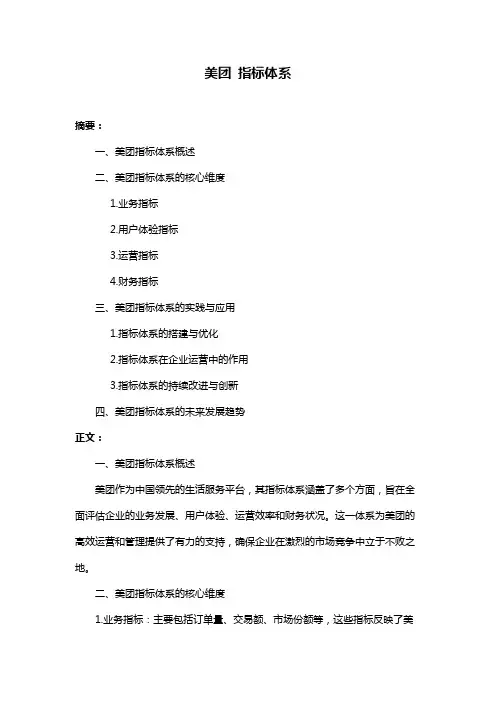 美团 指标体系

摘要：

一、美团指标体系概述

二、美团指标体系的核心维度

1.业务指标

2.用户体验指标

3.运营指标

4.财务指标

三、美团指标体系的实践与应用

1.指标体系的搭建与优化

2.指标体系在企业运营中的作用

3.指标体系的持续改进与创新

四、美团指标体系的未来发展趋势

正文：

一、美团指标体系概述

美团作为中国领先的生活服务平台，其指标体系涵盖了多个方面，旨在全面评估企业的业务发展、用户体验、运营效率和财务状况。这一体系为美团的高效运营和管理提供了有力的支持，确保企业在激烈的市场竞争中立于不败之地。

二、美团指标体系的核心维度

1.业务指标：主要包括订单量、交易额、市场份额等，这些指标反映了美